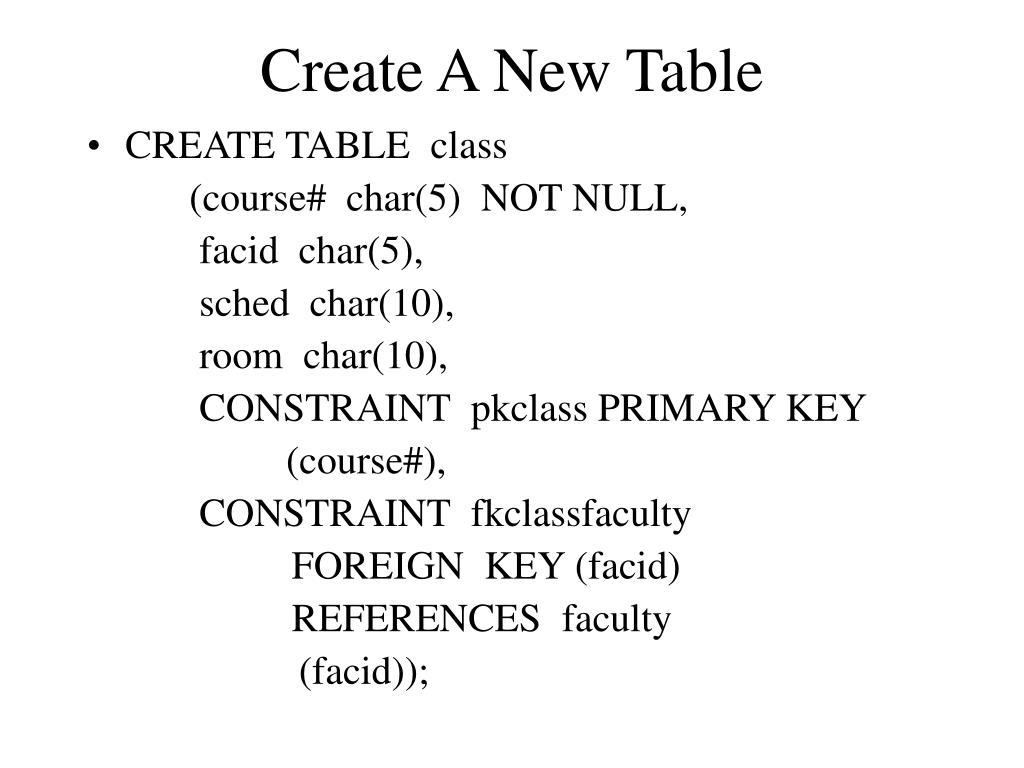 Create A New Table

• CREATE TABLE class
(course# char(5) NOT NULL,
facid char(5),
sched char(10),
room char(10),
CONSTRAINT pkclass PRIMARY KEY
(course#),
CONSTRAINT fkclassfaculty
FOREIGN KEY (facid)
REFERENCES faculty
(facid));